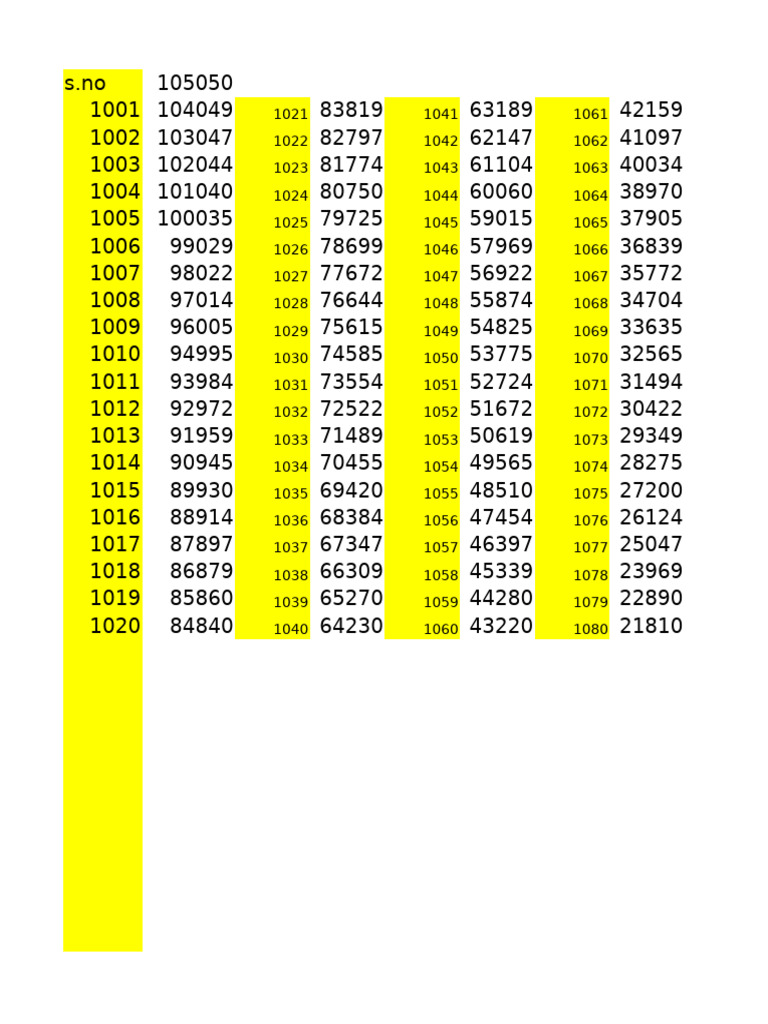 | s.no | 105050 | | | | | | |
|---|---|---|---|---|---|---|---|
| 1001 | 104049 | 1021 | 83819 | 1041 | 63189 | 1061 | 42159 |
| 1002 | 103047 | 1022 | 82797 | 1042 | 62147 | 1062 | 41097 |
| 1003 | 102044 | 1023 | 81774 | 1043 | 61104 | 1063 | 40034 |
| 1004 | 101040 | 1024 | 80750 | 1044 | 60060 | 1064 | 38970 |
| 1005 | 100035 | 1025 | 79725 | 1045 | 59015 | 1065 | 37905 |
| 1006 | 99029 | 1026 | 78699 | 1046 | 57969 | 1066 | 36839 |
| 1007 | 98022 | 1027 | 77672 | 1047 | 56922 | 1067 | 35772 |
| 1008 | 97014 | 1028 | 76644 | 1048 | 55874 | 1068 | 34704 |
| 1009 | 96005 | 1029 | 75615 | 1049 | 54825 | 1069 | 33635 |
| 1010 | 94995 | 1030 | 74585 | 1050 | 53775 | 1070 | 32565 |
| 1011 | 93984 | 1031 | 73554 | 1051 | 52724 | 1071 | 31494 |
| 1012 | 92972 | 1032 | 72522 | 1052 | 51672 | 1072 | 30422 |
| 1013 | 91959 | 1033 | 71489 | 1053 | 50619 | 1073 | 29349 |
| 1014 | 90945 | 1034 | 70455 | 1054 | 49565 | 1074 | 28275 |
| 1015 | 89930 | 1035 | 69420 | 1055 | 48510 | 1075 | 27200 |
| 1016 | 88914 | 1036 | 68384 | 1056 | 47454 | 1076 | 26124 |
| 1017 | 87897 | 1037 | 67347 | 1057 | 46397 | 1077 | 25047 |
| 1018 | 86879 | 1038 | 66309 | 1058 | 45339 | 1078 | 23969 |
| 1019 | 85860 | 1039 | 65270 | 1059 | 44280 | 1079 | 22890 |
| 1020 | 84840 | 1040 | 64230 | 1060 | 43220 | 1080 | 21810 |